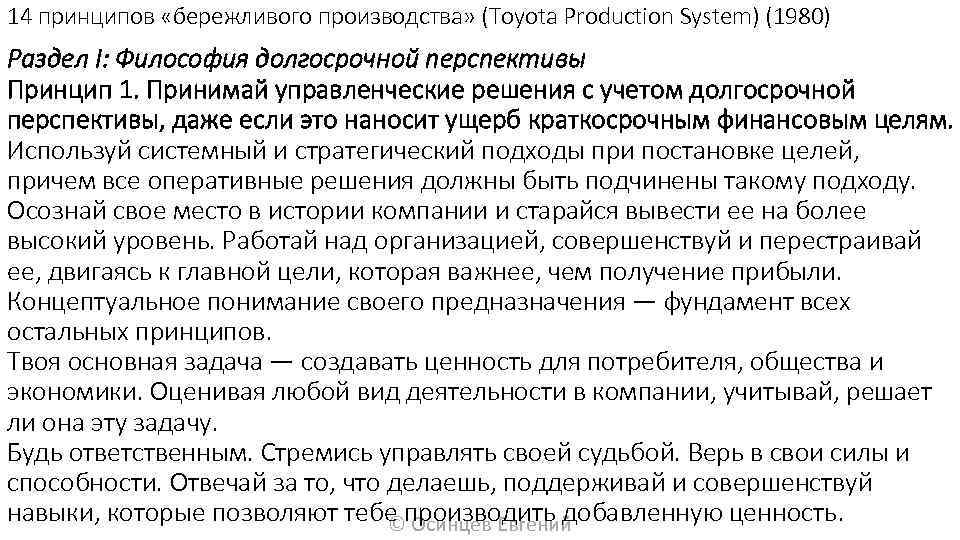 14 принципов «бережливого производства» (Toyota Production System) (1980)

Раздел I: Философия долгосрочной перспективы

Принцип 1. Принимай управленческие решения с учетом долгосрочной перспективы, даже если это наносит ущерб краткосрочным финансовым целям.

Используй системный и стратегический подходы при постановке целей, причем все оперативные решения должны быть подчинены такому подходу. Осознай свое место в истории компании и старайся вывести ее на более высокий уровень. Работай над организацией, совершенствуй и перестраивай ее, двигаясь к главной цели, которая важнее, чем получение прибыли. Концептуальное понимание своего предназначения — фундамент всех остальных принципов.

Твоя основная задача — создавать ценность для потребителя, общества и экономики. Оценивая любой вид деятельности в компании, учитывай, решает ли она эту задачу.

Будь ответственным. Стремись управлять своей судьбой. Верь в свои силы и способности. Отвечай за то, что делаешь, поддерживай и совершенствуй навыки, которые позволяют тебе производить добавленную ценность.

© Осинцев Евгений